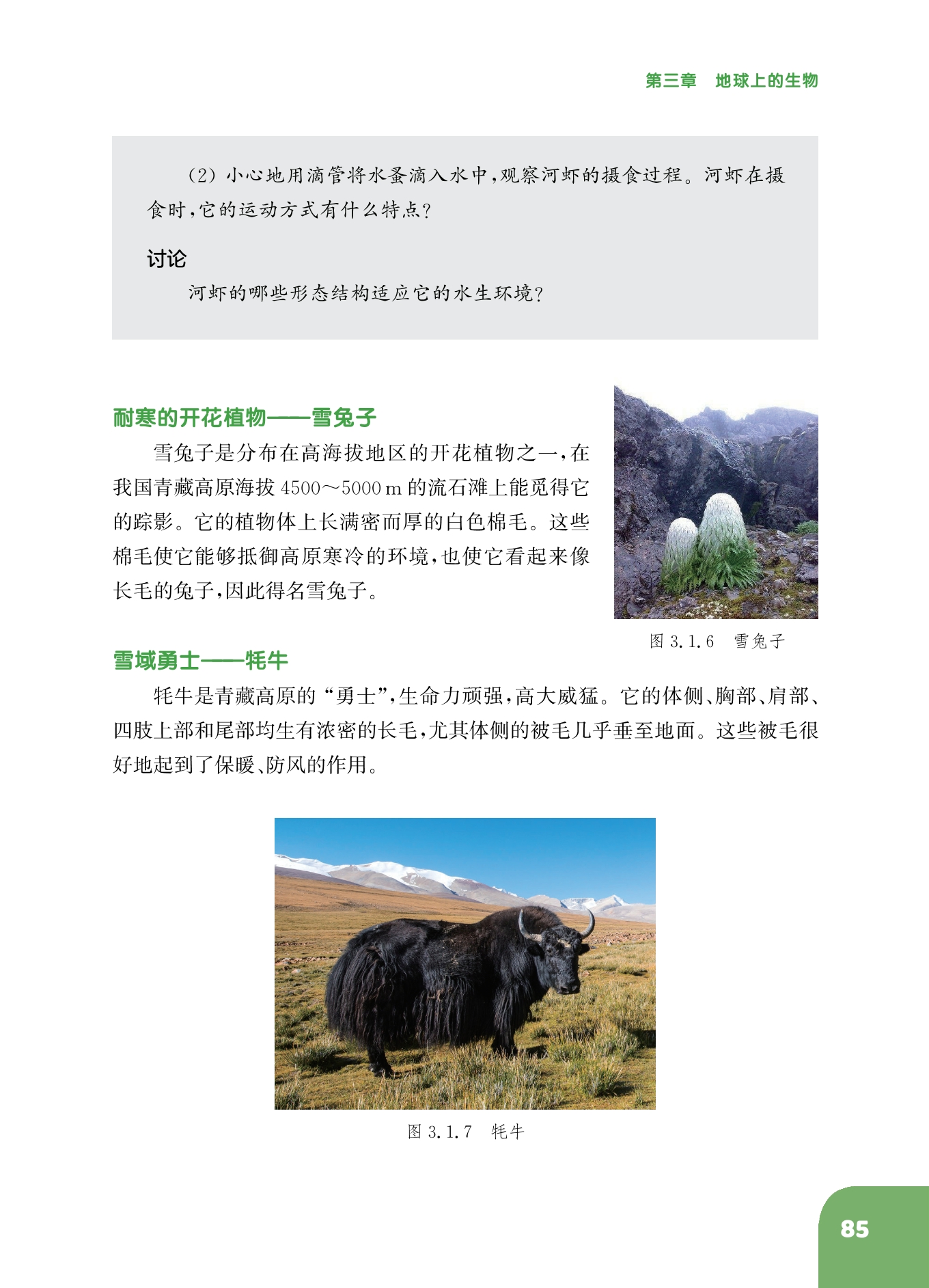 第三章　地球上的生物

（2）小心地用滴管将水蚤滴入水中，观察河虾的摄食过程。河虾在摄食时，它的运动方式有什么特点？

讨论

河虾的哪些形态结构适应它的水生环境？

耐寒的开花植物——雪兔子

雪兔子是分布在高海拔地区的开花植物之一，在我国青藏高原海拔 4500～5000 m 的流石滩上能觅得它的踪影。它的植物体上长满密而厚的白色棉毛。这些棉毛使它能够抵御高原寒冷的环境，也使它看起来像长毛的兔子，因此得名雪兔子。

图 3.1.6　雪兔子

雪域勇士——牦牛

牦牛是青藏高原的“勇士”，生命力顽强，高大威猛。它的体侧、胸部、肩部、四肢上部和尾部均生有浓密的长毛，尤其体侧的被毛几乎垂至地面。这些被毛很好地起到了保暖、防风的作用。

图 3.1.7　牦牛

85